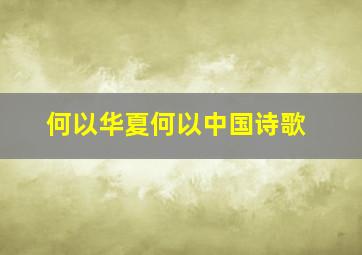 何以华夏何以中国诗歌